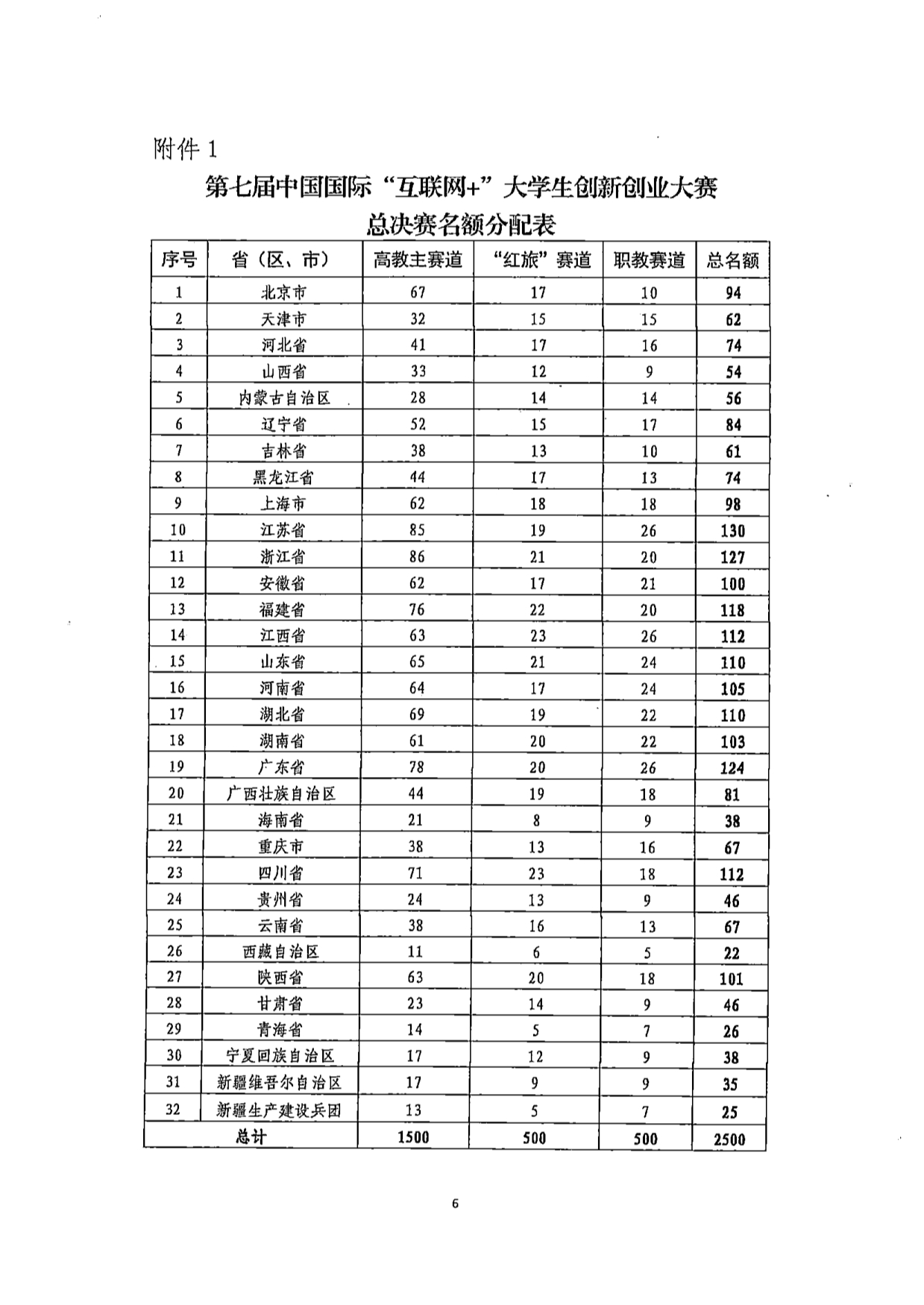 附件 1

第七届中国国际“互联网+”大学生创新创业大赛
总决赛名额分配表

| 序号 | 省（区、市） | 高教主赛道 | “红旅”赛道 | 职教赛道 | 总名额 |
|---|---|---|---|---|---|
| 1 | 北京市 | 67 | 17 | 10 | 94 |
| 2 | 天津市 | 32 | 15 | 15 | 62 |
| 3 | 河北省 | 41 | 17 | 16 | 74 |
| 4 | 山西省 | 33 | 12 | 9 | 54 |
| 5 | 内蒙古自治区 | 28 | 14 | 14 | 56 |
| 6 | 辽宁省 | 52 | 15 | 17 | 84 |
| 7 | 吉林省 | 38 | 13 | 10 | 61 |
| 8 | 黑龙江省 | 44 | 17 | 13 | 74 |
| 9 | 上海市 | 62 | 18 | 18 | 98 |
| 10 | 江苏省 | 85 | 19 | 26 | 130 |
| 11 | 浙江省 | 86 | 21 | 20 | 127 |
| 12 | 安徽省 | 62 | 17 | 21 | 100 |
| 13 | 福建省 | 76 | 22 | 20 | 118 |
| 14 | 江西省 | 63 | 23 | 26 | 112 |
| 15 | 山东省 | 65 | 21 | 24 | 110 |
| 16 | 河南省 | 64 | 17 | 24 | 105 |
| 17 | 湖北省 | 69 | 19 | 22 | 110 |
| 18 | 湖南省 | 61 | 20 | 22 | 103 |
| 19 | 广东省 | 78 | 20 | 26 | 124 |
| 20 | 广西壮族自治区 | 44 | 19 | 18 | 81 |
| 21 | 海南省 | 21 | 8 | 9 | 38 |
| 22 | 重庆市 | 38 | 13 | 16 | 67 |
| 23 | 四川省 | 71 | 23 | 18 | 112 |
| 24 | 贵州省 | 24 | 13 | 9 | 46 |
| 25 | 云南省 | 38 | 16 | 13 | 67 |
| 26 | 西藏自治区 | 11 | 6 | 5 | 22 |
| 27 | 陕西省 | 63 | 20 | 18 | 101 |
| 28 | 甘肃省 | 23 | 14 | 9 | 46 |
| 29 | 青海省 | 14 | 5 | 7 | 26 |
| 30 | 宁夏回族自治区 | 17 | 12 | 9 | 38 |
| 31 | 新疆维吾尔自治区 | 17 | 9 | 9 | 35 |
| 32 | 新疆生产建设兵团 | 13 | 5 | 7 | 25 |
| 总计 | | 1500 | 500 | 500 | 2500 |

6